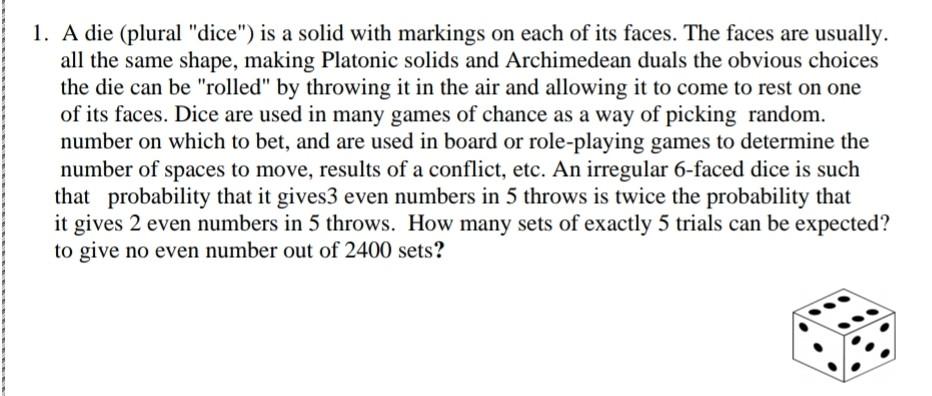 1. A die (plural "dice") is a solid with markings on each of its faces. The faces are usually. all the same shape, making Platonic solids and Archimedean duals the obvious choices the die can be "rolled" by throwing it in the air and allowing it to come to rest on one of its faces. Dice are used in many games of chance as a way of picking random. number on which to bet, and are used in board or role-playing games to determine the number of spaces to move, results of a conflict, etc. An irregular 6-faced dice is such that probability that it gives3 even numbers in 5 throws is twice the probability that it gives 2 even numbers in 5 throws. How many sets of exactly 5 trials can be expected? to give no even number out of 2400 sets?